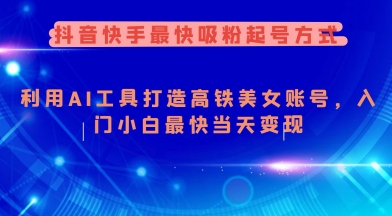 抖音快手最快吸粉起号方式

利用AI工具打造高铁美女账号，入门小白最快当天变现